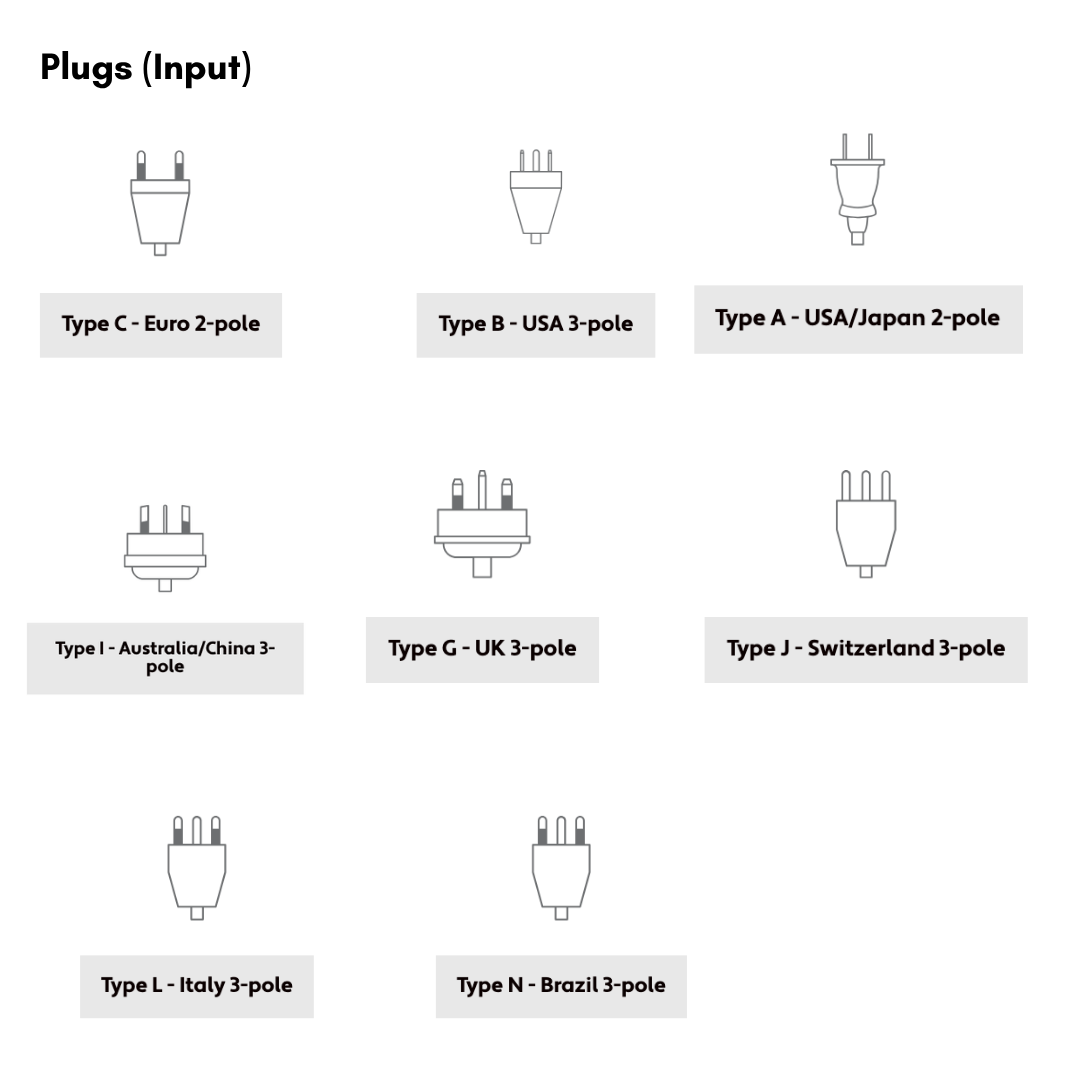 Plugs (Input)

Type C - Euro 2-pole

Type B - USA 3-pole

Type A - USA/Japan 2-pole

Type I - Australia/China 3-pole

Type G - UK 3-pole

Type J - Switzerland 3-pole

Type L - Italy 3-pole

Type N - Brazil 3-pole